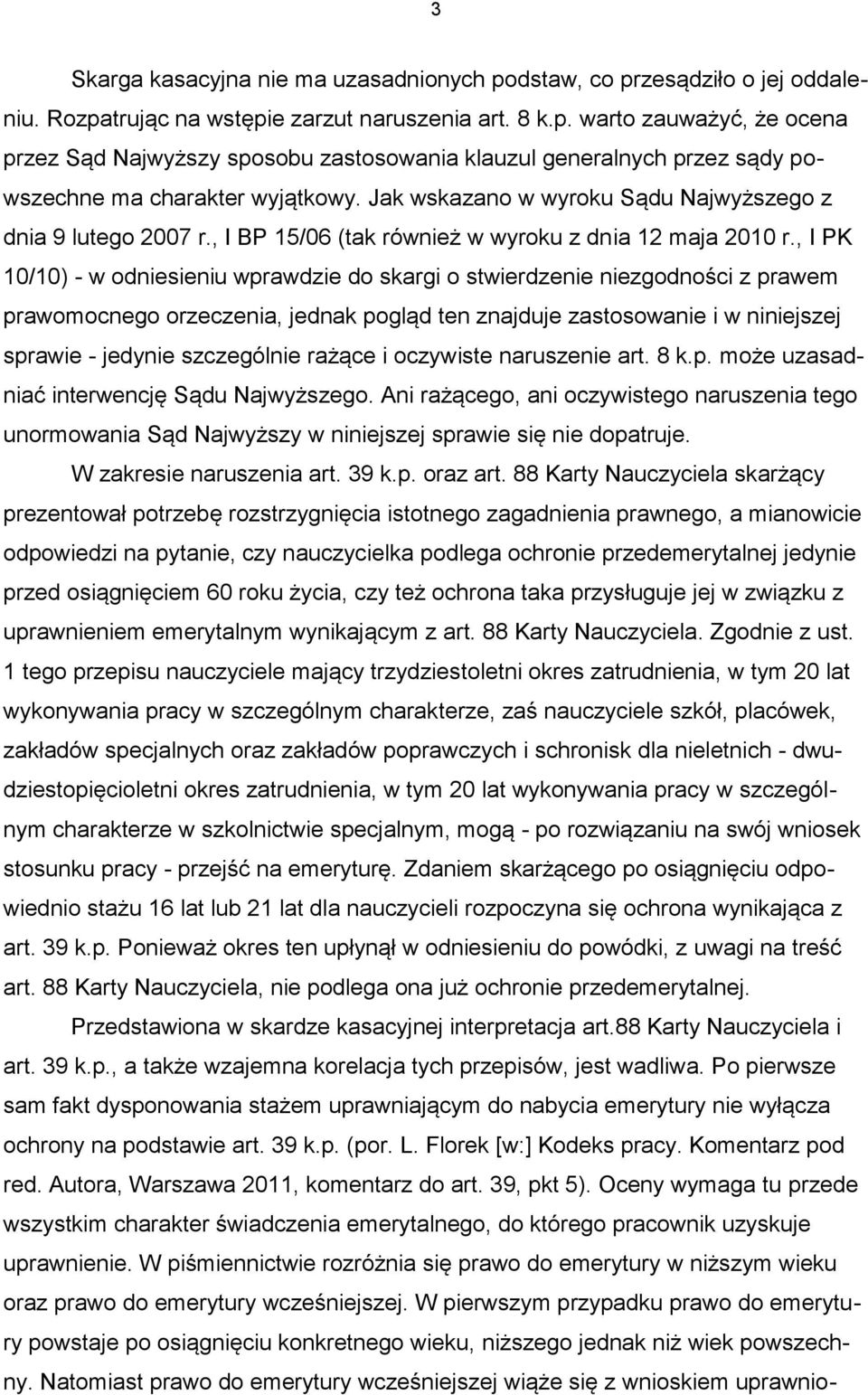 3

Skarga kasacyjna nie ma uzasadnionych podstaw, co przesądziło o jej oddaleniu. Rozpatrując na wstępie zarzut naruszenia art. 8 k.p. warto zauważyć, że ocena przez Sąd Najwyższy sposobu zastosowania klauzul generalnych przez sądy powszechne ma charakter wyjątkowy. Jak wskazano w wyroku Sądu Najwyższego z dnia 9 lutego 2007 r., I BP 15/06 (tak również w wyroku z dnia 12 maja 2010 r., I PK 10/10) - w odniesieniu wprawdzie do skargi o stwierdzenie niezgodności z prawem prawomocnego orzeczenia, jednak pogląd ten znajduje zastosowanie i w niniejszej sprawie - jedynie szczególnie rażące i oczywiste naruszenie art. 8 k.p. może uzasadniać interwencję Sądu Najwyższego. Ani rażącego, ani oczywistego naruszenia tego unormowania Sąd Najwyższy w niniejszej sprawie się nie dopatruje.

W zakresie naruszenia art. 39 k.p. oraz art. 88 Karty Nauczyciela skarżący prezentował potrzebę rozstrzygnięcia istotnego zagadnienia prawnego, a mianowicie odpowiedzi na pytanie, czy nauczycielka podlega ochronie przedemerytalnej jedynie przed osiągnięciem 60 roku życia, czy też ochrona taka przysługuje jej w związku z uprawnieniem emerytalnym wynikającym z art. 88 Karty Nauczyciela. Zgodnie z ust. 1 tego przepisu nauczyciele mający trzydziestoletni okres zatrudnienia, w tym 20 lat wykonywania pracy w szczególnym charakterze, zaś nauczyciele szkół, placówek, zakładów specjalnych oraz zakładów poprawczych i schronisk dla nieletnich - dwudziestopięcioletni okres zatrudnienia, w tym 20 lat wykonywania pracy w szczególnym charakterze w szkolnictwie specjalnym, mogą - po rozwiązaniu na swój wniosek stosunku pracy - przejść na emeryturę. Zdaniem skarżącego po osiągnięciu odpowiednio stażu 16 lat lub 21 lat dla nauczycieli rozpoczyna się ochrona wynikająca z art. 39 k.p. Ponieważ okres ten upłynął w odniesieniu do powódki, z uwagi na treść art. 88 Karty Nauczyciela, nie podlega ona już ochronie przedemerytalnej.

Przedstawiona w skardze kasacyjnej interpretacja art.88 Karty Nauczyciela i art. 39 k.p., a także wzajemna korelacja tych przepisów, jest wadliwa. Po pierwsze sam fakt dysponowania stażem uprawniającym do nabycia emerytury nie wyłącza ochrony na podstawie art. 39 k.p. (por. L. Florek [w:] Kodeks pracy. Komentarz pod red. Autora, Warszawa 2011, komentarz do art. 39, pkt 5). Oceny wymaga tu przede wszystkim charakter świadczenia emerytalnego, do którego pracownik uzyskuje uprawnienie. W piśmiennictwie rozróżnia się prawo do emerytury w niższym wieku oraz prawo do emerytury wcześniejszej. W pierwszym przypadku prawo do emerytury powstaje po osiągnięciu konkretnego wieku, niższego jednak niż wiek powszechny. Natomiast prawo do emerytury wcześniejszej wiąże się z wnioskiem uprawnio-